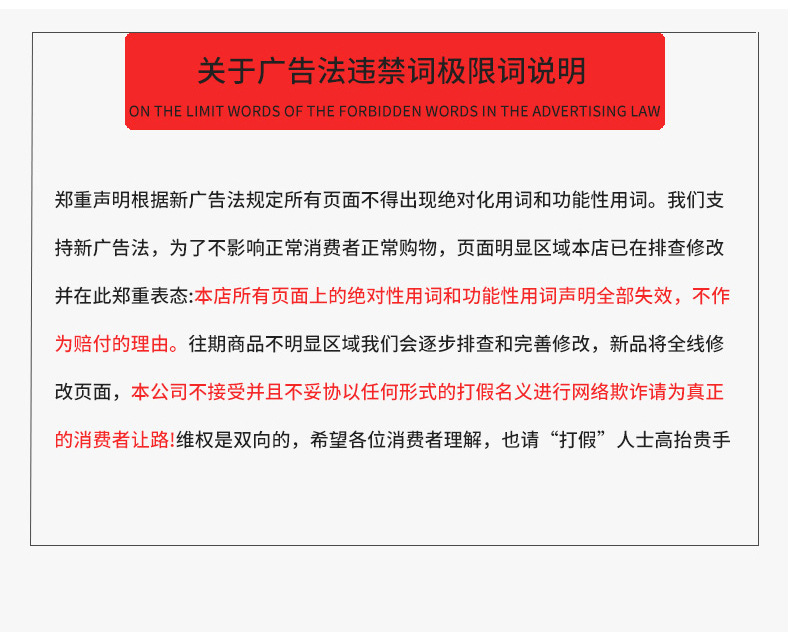 关于广告法违禁词极限词说明

ON THE LIMIT WORDS OF THE FORBIDDEN WORDS IN THE ADVERTISING LAW

郑重声明根据新广告法规定所有页面不得出现绝对化用词和功能性用词。我们支持新广告法，为了不影响正常消费者正常购物，页面明显区域本店已在排查修改并在此郑重表态:本店所有页面上的绝对性用词和功能性用词声明全部失效，不作为赔付的理由。往期商品不明显区域我们会逐步排查和完善修改，新品将全线修改页面，本公司不接受并且不妥协以任何形式的打假名义进行网络欺诈请为真正的消费者让路!维权是双向的，希望各位消费者理解，也请“打假”人士高抬贵手